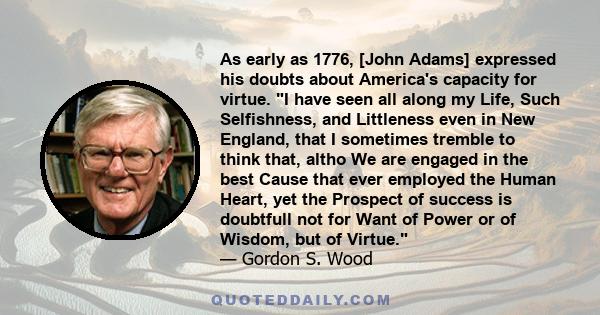 As early as 1776, [John Adams] expressed his doubts about America's capacity for virtue. "I have seen all along my Life, Such Selfishness, and Littleness even in New England, that I sometimes tremble to think that, altho We are engaged in the best Cause that ever employed the Human Heart, yet the Prospect of success is doubtfull not for Want of Power or of Wisdom, but of Virtue."
— Gordon S. Wood

QUOTEDDAILY.COM